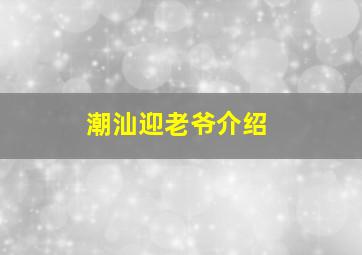 潮汕迎老爷介绍